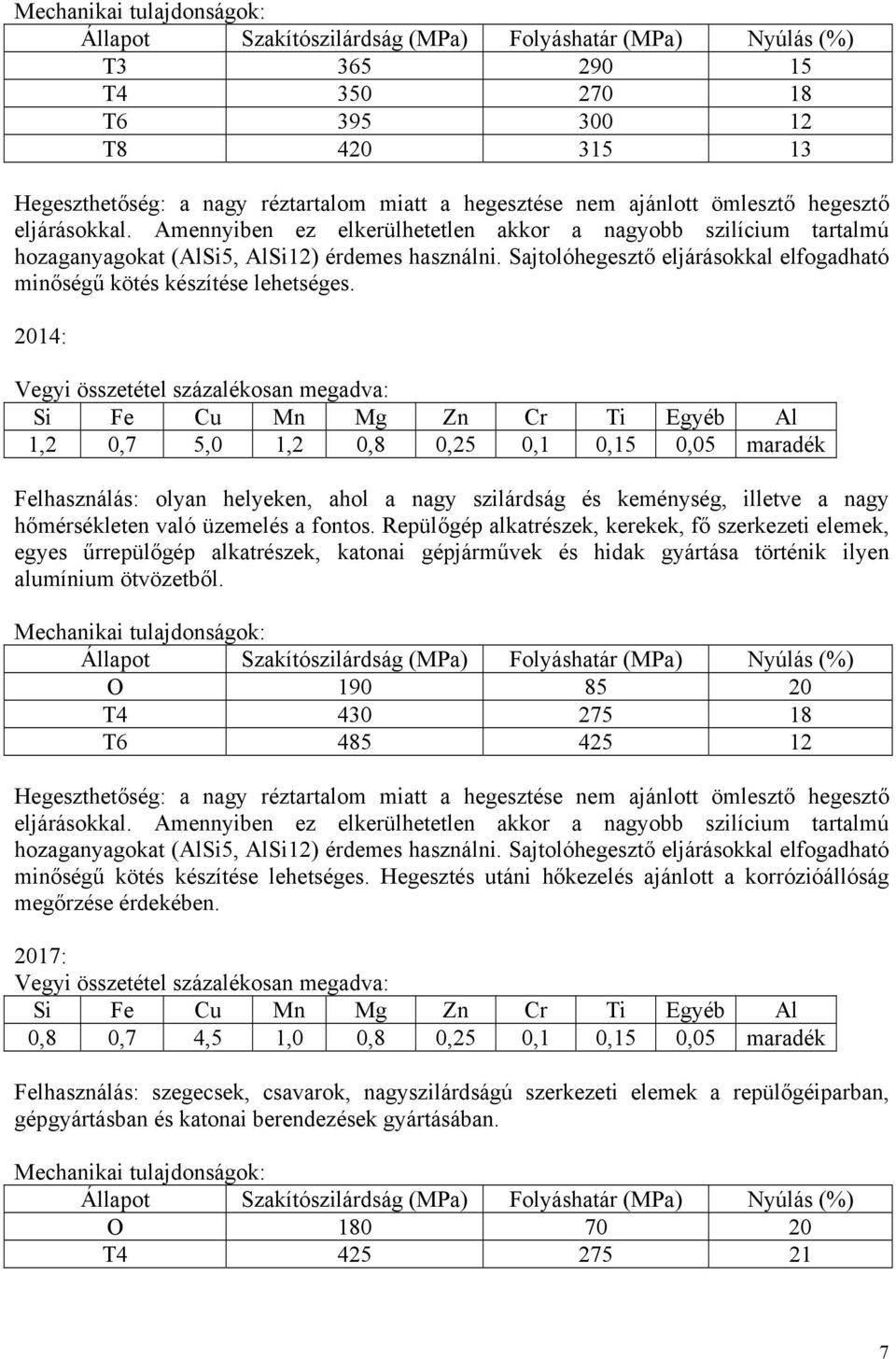 Mechanikai tulajdonságok:

| Állapot | Szakítószilárdság (MPa) | Folyáshatár (MPa) | Nyúlás (%) |
|---|---|---|---|
| T3 | 365 | 290 | 15 |
| T4 | 350 | 270 | 18 |
| T6 | 395 | 300 | 12 |
| T8 | 420 | 315 | 13 |

Hegeszthetőség: a nagy réztartalom miatt a hegesztése nem ajánlott ömlesztő hegesztő eljárásokkal. Amennyiben ez elkerülhetetlen akkor a nagyobb szilícium tartalmú hozaganyagokat (AlSi5, AlSi12) érdemes használni. Sajtolóhegesztő eljárásokkal elfogadható minőségű kötés készítése lehetséges.

2014:

Vegyi összetétel százalékosan megadva:

| Si | Fe | Cu | Mn | Mg | Zn | Cr | Ti | Egyéb | Al |
|---|---|---|---|---|---|---|---|---|---|
| 1,2 | 0,7 | 5,0 | 1,2 | 0,8 | 0,25 | 0,1 | 0,15 | 0,05 | maradék |

Felhasználás: olyan helyeken, ahol a nagy szilárdság és keménység, illetve a nagy hőmérsékleten való üzemelés a fontos. Repülőgép alkatrészek, kerekek, fő szerkezeti elemek, egyes űrrepülőgép alkatrészek, katonai gépjárművek és hidak gyártása történik ilyen alumínium ötvözetből.

Mechanikai tulajdonságok:

| Állapot | Szakítószilárdság (MPa) | Folyáshatár (MPa) | Nyúlás (%) |
|---|---|---|---|
| O | 190 | 85 | 20 |
| T4 | 430 | 275 | 18 |
| T6 | 485 | 425 | 12 |

Hegeszthetőség: a nagy réztartalom miatt a hegesztése nem ajánlott ömlesztő hegesztő eljárásokkal. Amennyiben ez elkerülhetetlen akkor a nagyobb szilícium tartalmú hozaganyagokat (AlSi5, AlSi12) érdemes használni. Sajtolóhegesztő eljárásokkal elfogadható minőségű kötés készítése lehetséges. Hegesztés utáni hőkezelés ajánlott a korrózióállóság megőrzése érdekében.

2017:
Vegyi összetétel százalékosan megadva:

| Si | Fe | Cu | Mn | Mg | Zn | Cr | Ti | Egyéb | Al |
|---|---|---|---|---|---|---|---|---|---|
| 0,8 | 0,7 | 4,5 | 1,0 | 0,8 | 0,25 | 0,1 | 0,15 | 0,05 | maradék |

Felhasználás: szegecsek, csavarok, nagyszilárdságú szerkezeti elemek a repülőgéiparban, gépgyártásban és katonai berendezések gyártásában.

Mechanikai tulajdonságok:

| Állapot | Szakítószilárdság (MPa) | Folyáshatár (MPa) | Nyúlás (%) |
|---|---|---|---|
| O | 180 | 70 | 20 |
| T4 | 425 | 275 | 21 |

7